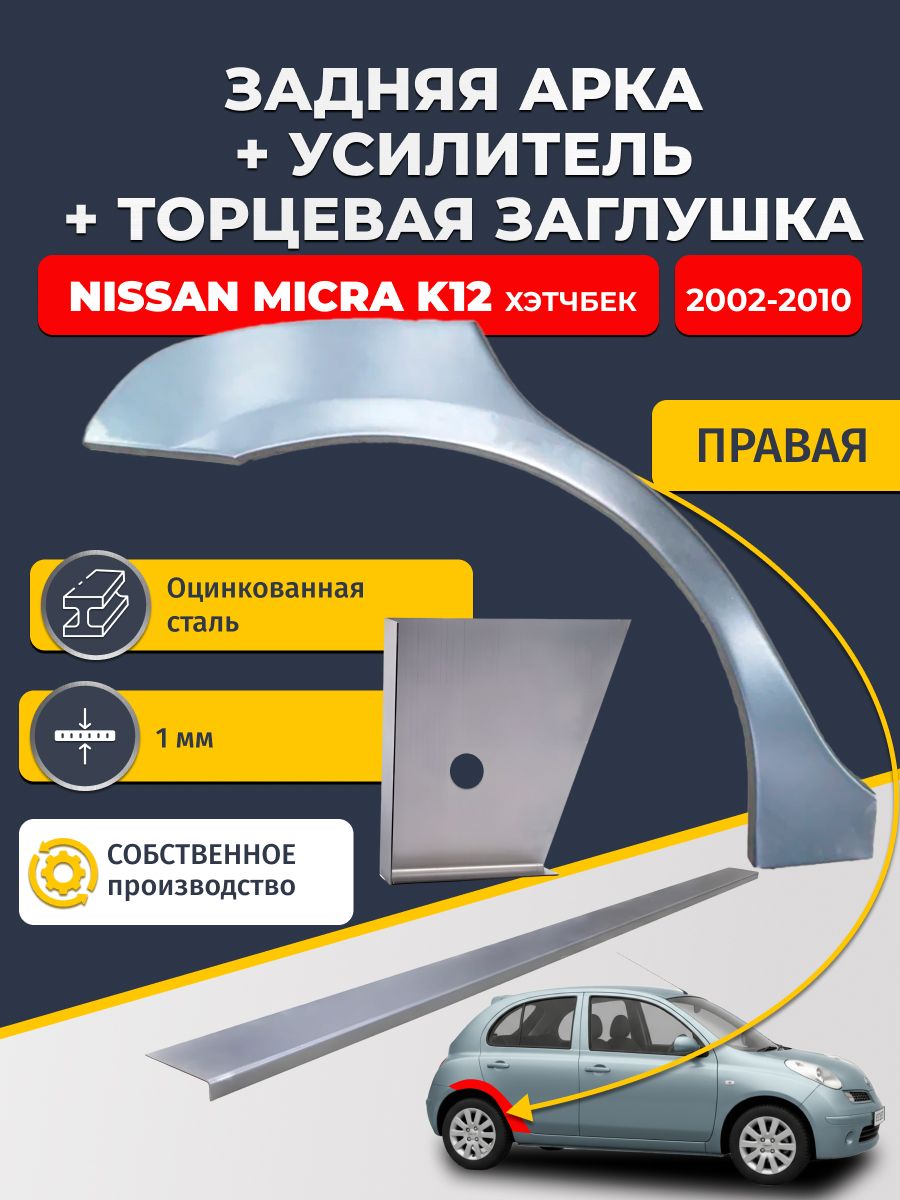 ЗАДНЯЯ АРКА
+ УСИЛИТЕЛЬ
+ ТОРЦЕВАЯ ЗАГЛУШКА

NISSAN MICRA K12 ХЭТЧБЕК

2002-2010

ПРАВАЯ

Оцинкованная сталь

1 мм

СОБСТВЕННОЕ производство